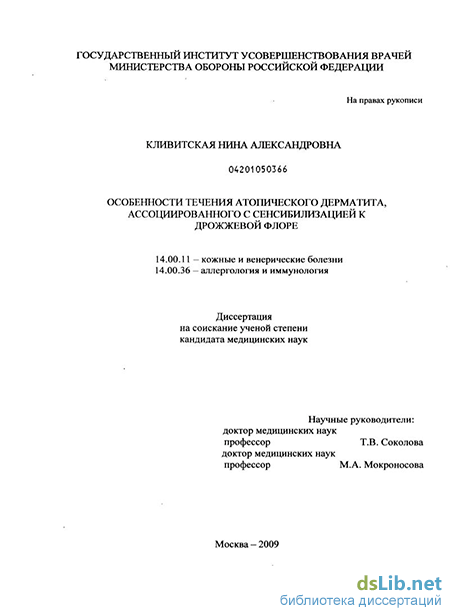 ГОСУДАРСТВЕННЫЙ ИНСТИТУТ УСОВЕРШЕНСТВОВАНИЯ ВРАЧЕЙ МИНИСТЕРСТВА ОБОРОНЫ РОССИЙСКОЙ ФЕДЕРАЦИИ

На правах рукописи

КЛИВИТСКАЯ НИНА АЛЕКСАНДРОВНА

04201050366

ОСОБЕННОСТИ ТЕЧЕНИЯ АТОПИЧЕСКОГО ДЕРМАТИТА, АССОЦИИРОВАННОГО С СЕНСИБИЛИЗАЦИЕЙ К ДРОЖЖЕВОЙ ФЛОРЕ

14.00.11 – кожные и венерические болезни
14.00.36 – аллергология и иммунология

Диссертация
на соискание ученой степени
кандидата медицинских наук

Научные руководители:
доктор медицинских наук
профессор Т.В. Соколова
доктор медицинских наук
профессор М.А. Мокроносова

Москва – 2009

dsLib.net
библиотека диссертаций